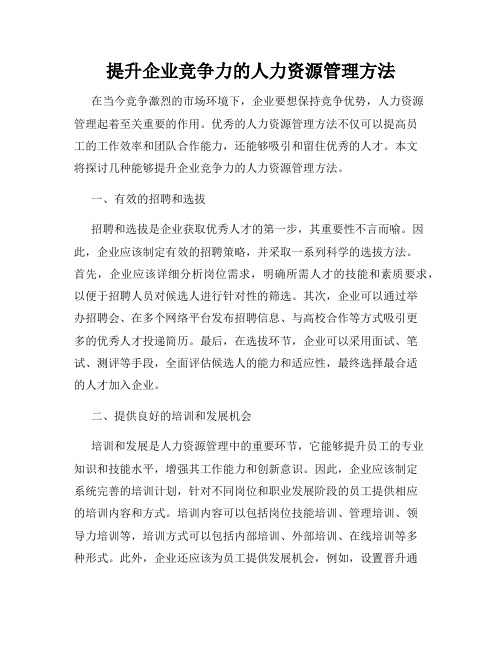 提升企业竞争力的人力资源管理方法

在当今竞争激烈的市场环境下，企业要想保持竞争优势，人力资源管理起着至关重要的作用。优秀的人力资源管理方法不仅可以提高员工的工作效率和团队合作能力，还能够吸引和留住优秀的人才。本文将探讨几种能够提升企业竞争力的人力资源管理方法。

一、有效的招聘和选拔

招聘和选拔是企业获取优秀人才的第一步，其重要性不言而喻。因此，企业应该制定有效的招聘策略，并采取一系列科学的选拔方法。首先，企业应该详细分析岗位需求，明确所需人才的技能和素质要求，以便于招聘人员对候选人进行针对性的筛选。其次，企业可以通过举办招聘会、在多个网络平台发布招聘信息、与高校合作等方式吸引更多的优秀人才投递简历。最后，在选拔环节，企业可以采用面试、笔试、测评等手段，全面评估候选人的能力和适应性，最终选择最合适的人才加入企业。

二、提供良好的培训和发展机会

培训和发展是人力资源管理中的重要环节，它能够提升员工的专业知识和技能水平，增强其工作能力和创新意识。因此，企业应该制定系统完善的培训计划，针对不同岗位和职业发展阶段的员工提供相应的培训内容和方式。培训内容可以包括岗位技能培训、管理培训、领导力培训等，培训方式可以包括内部培训、外部培训、在线培训等多种形式。此外，企业还应该为员工提供发展机会，例如，设置晋升通